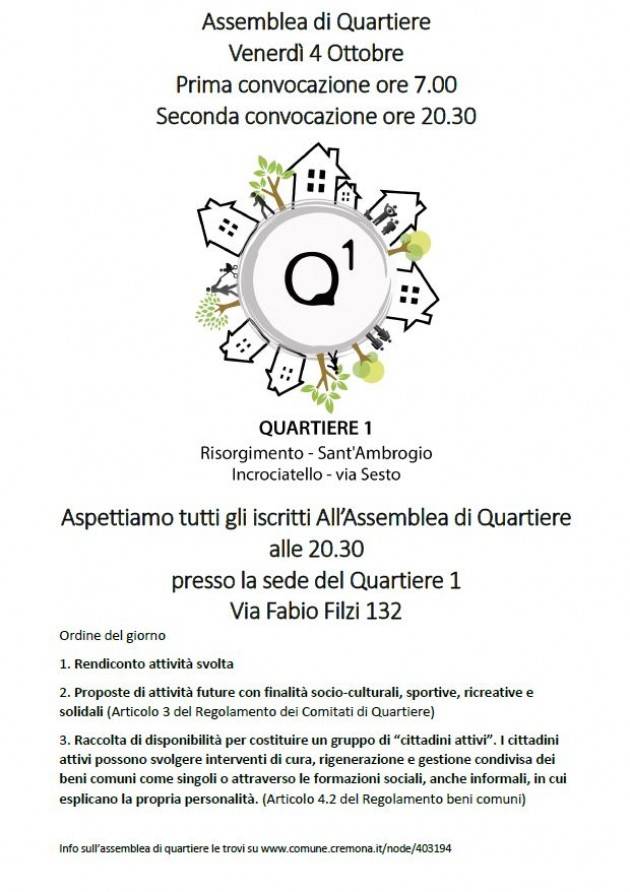 Assemblea di Quartiere
Venerdì 4 Ottobre
Prima convocazione ore 7.00
Seconda convocazione ore 20.30

Q¹

QUARTIERE 1
Risorgimento - Sant'Ambrogio
Incrociatello - via Sesto

Aspettiamo tutti gli iscritti All'Assemblea di Quartiere
alle 20.30
presso la sede del Quartiere 1
Via Fabio Filzi 132

Ordine del giorno

1. Rendiconto attività svolta

2. Proposte di attività future con finalità socio-culturali, sportive, ricreative e solidali (Articolo 3 del Regolamento dei Comitati di Quartiere)

3. Raccolta di disponibilità per costituire un gruppo di "cittadini attivi". I cittadini attivi possono svolgere interventi di cura, rigenerazione e gestione condivisa dei beni comuni come singoli o attraverso le formazioni sociali, anche informali, in cui esplicano la propria personalità. (Articolo 4.2 del Regolamento beni comuni)

Info sull'assemblea di quartiere le trovi su www.comune.cremona.it/node/403194